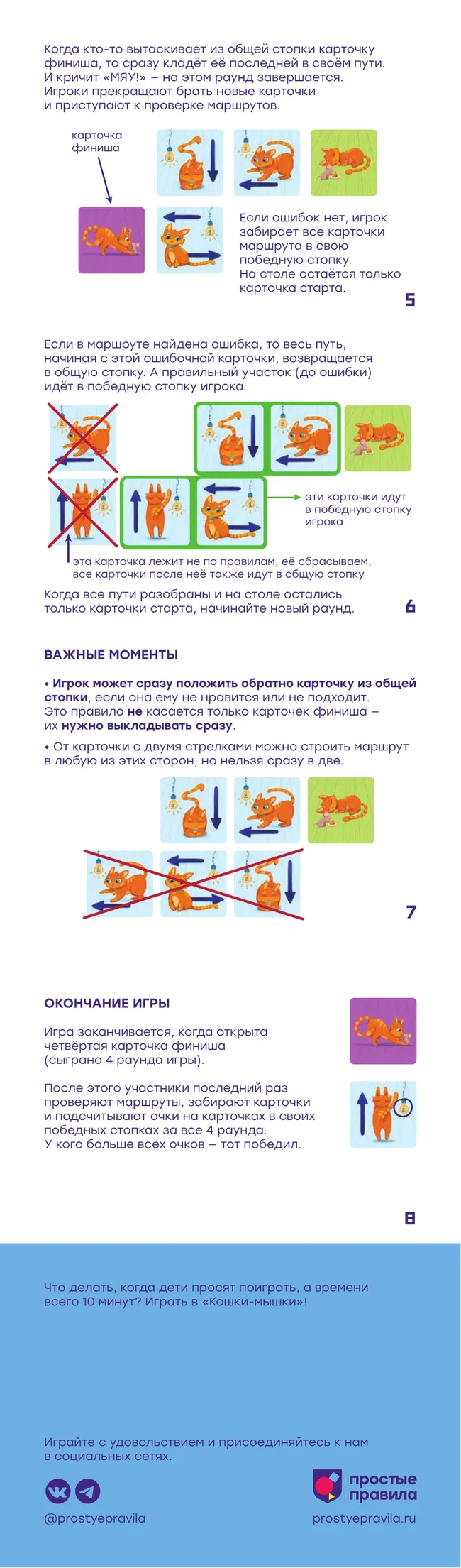 Когда кто-то вытаскивает из общей стопки карточку финиша, то сразу кладёт её последней в своём пути. И кричит «МЯУ!» — на этом раунд завершается. Игроки прекращают брать новые карточки и приступают к проверке маршрутов.

карточка финиша

Если ошибок нет, игрок забирает все карточки маршрута в свою победную стопку. На столе остаётся только карточка старта.

5

Если в маршруте найдена ошибка, то весь путь, начиная с этой ошибочной карточки, возвращается в общую стопку. А правильный участок (до ошибки) идёт в победную стопку игрока.

эти карточки идут в победную стопку игрока

эта карточка лежит не по правилам, её сбрасываем, все карточки после неё также идут в общую стопку

Когда все пути разобраны и на столе остались только карточки старта, начинайте новый раунд.

6

ВАЖНЫЕ МОМЕНТЫ

• Игрок может сразу положить обратно карточку из общей стопки, если она ему не нравится или не подходит. Это правило не касается только карточек финиша — их нужно выкладывать сразу.

• От карточки с двумя стрелками можно строить маршрут в любую из этих сторон, но нельзя сразу в две.

7

ОКОНЧАНИЕ ИГРЫ

Игра заканчивается, когда открыта четвёртая карточка финиша (сыграно 4 раунда игры).

После этого участники последний раз проверяют маршруты, забирают карточки и подсчитывают очки на карточках в своих победных стопках за все 4 раунда. У кого больше всех очков — тот победил.

8

Что делать, когда дети просят поиграть, а времени всего 10 минут? Играть в «Кошки-мышки»!

Играйте с удовольствием и присоединяйтесь к нам в социальных сетях.

@prostyepravila

простые правила

prostyepravila.ru